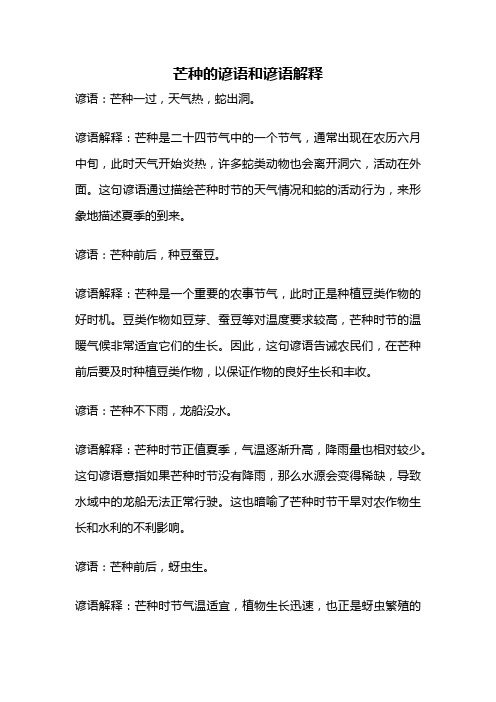 芒种的谚语和谚语解释

谚语：芒种一过，天气热，蛇出洞。

谚语解释：芒种是二十四节气中的一个节气，通常出现在农历六月中旬，此时天气开始炎热，许多蛇类动物也会离开洞穴，活动在外面。这句谚语通过描绘芒种时节的天气情况和蛇的活动行为，来形象地描述夏季的到来。

谚语：芒种前后，种豆蚕豆。

谚语解释：芒种是一个重要的农事节气，此时正是种植豆类作物的好时机。豆类作物如豆芽、蚕豆等对温度要求较高，芒种时节的温暖气候非常适宜它们的生长。因此，这句谚语告诫农民们，在芒种前后要及时种植豆类作物，以保证作物的良好生长和丰收。

谚语：芒种不下雨，龙船没水。

谚语解释：芒种时节正值夏季，气温逐渐升高，降雨量也相对较少。这句谚语意指如果芒种时节没有降雨，那么水源会变得稀缺，导致水域中的龙船无法正常行驶。这也暗喻了芒种时节干旱对农作物生长和水利的不利影响。

谚语：芒种前后，蚜虫生。

谚语解释：芒种时节气温适宜，植物生长迅速，也正是蚜虫繁殖的